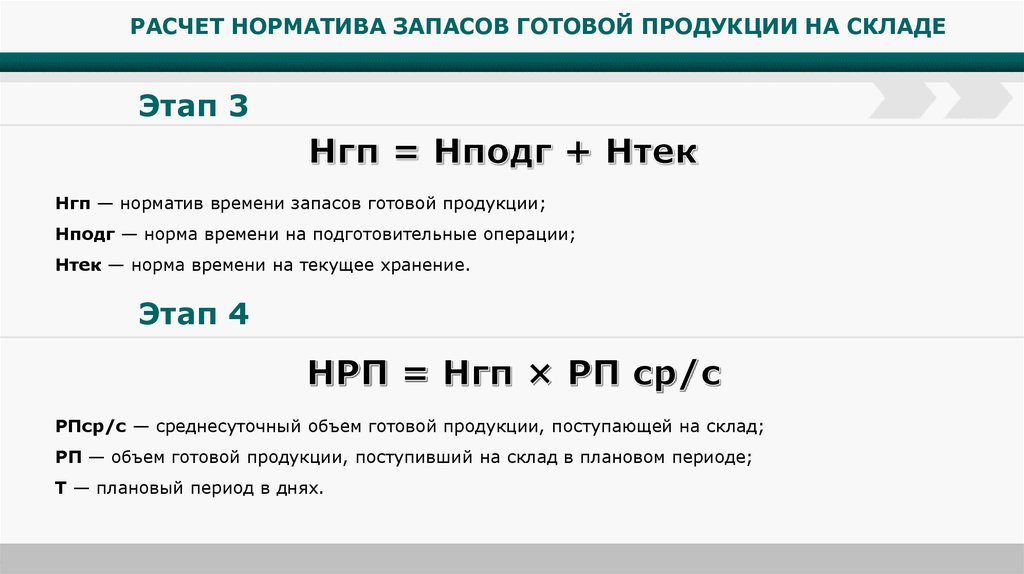 РАСЧЕТ НОРМАТИВА ЗАПАСОВ ГОТОВОЙ ПРОДУКЦИИ НА СКЛАДЕ

Этап 3

Нгп = Нподг + Нтек

Нгп — норматив времени запасов готовой продукции;
Нподг — норма времени на подготовительные операции;
Нтек — норма времени на текущее хранение.

Этап 4

НРП = Нгп × РП ср/с

РПср/с — среднесуточный объем готовой продукции, поступающей на склад;
РП — объем готовой продукции, поступивший на склад в плановом периоде;
Т — плановый период в днях.